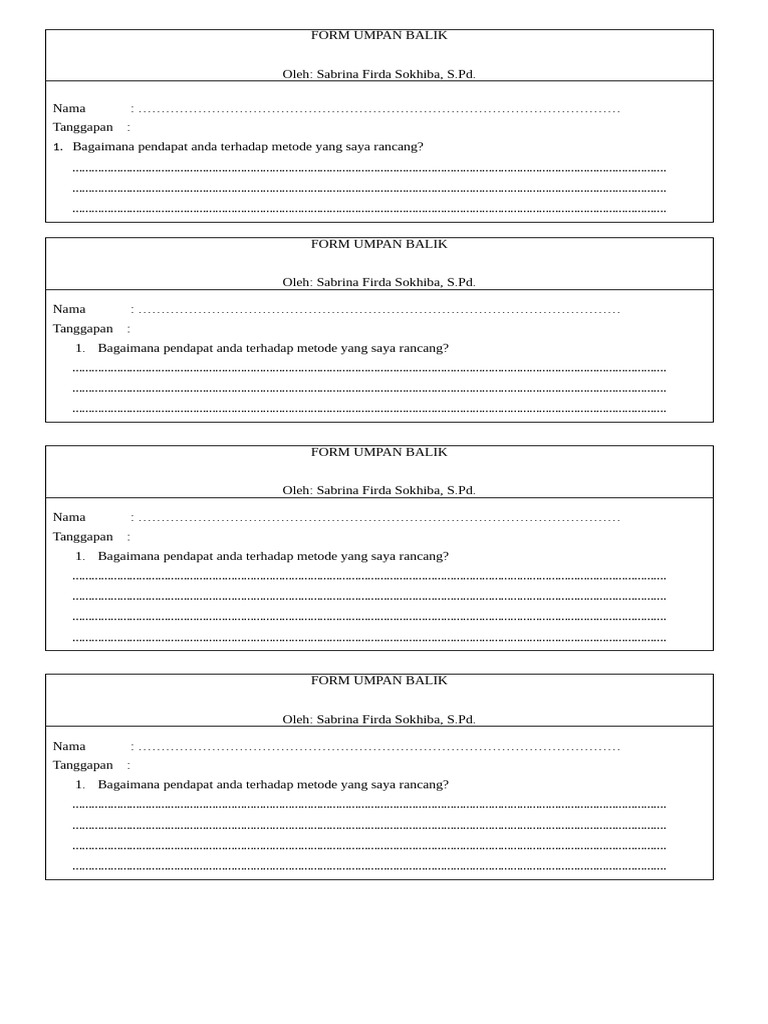 FORM UMPAN BALIK

Oleh: Sabrina Firda Sokhiba, S.Pd.

Nama : ____
Tanggapan :
1. Bagaimana pendapat anda terhadap metode yang saya rancang?
____
____
____

FORM UMPAN BALIK

Oleh: Sabrina Firda Sokhiba, S.Pd.

Nama : ____
Tanggapan :
1. Bagaimana pendapat anda terhadap metode yang saya rancang?
____
____
____

FORM UMPAN BALIK

Oleh: Sabrina Firda Sokhiba, S.Pd.

Nama : ____
Tanggapan :
1. Bagaimana pendapat anda terhadap metode yang saya rancang?
____
____
____
____

FORM UMPAN BALIK

Oleh: Sabrina Firda Sokhiba, S.Pd.

Nama : ____
Tanggapan :
1. Bagaimana pendapat anda terhadap metode yang saya rancang?
____
____
____
____